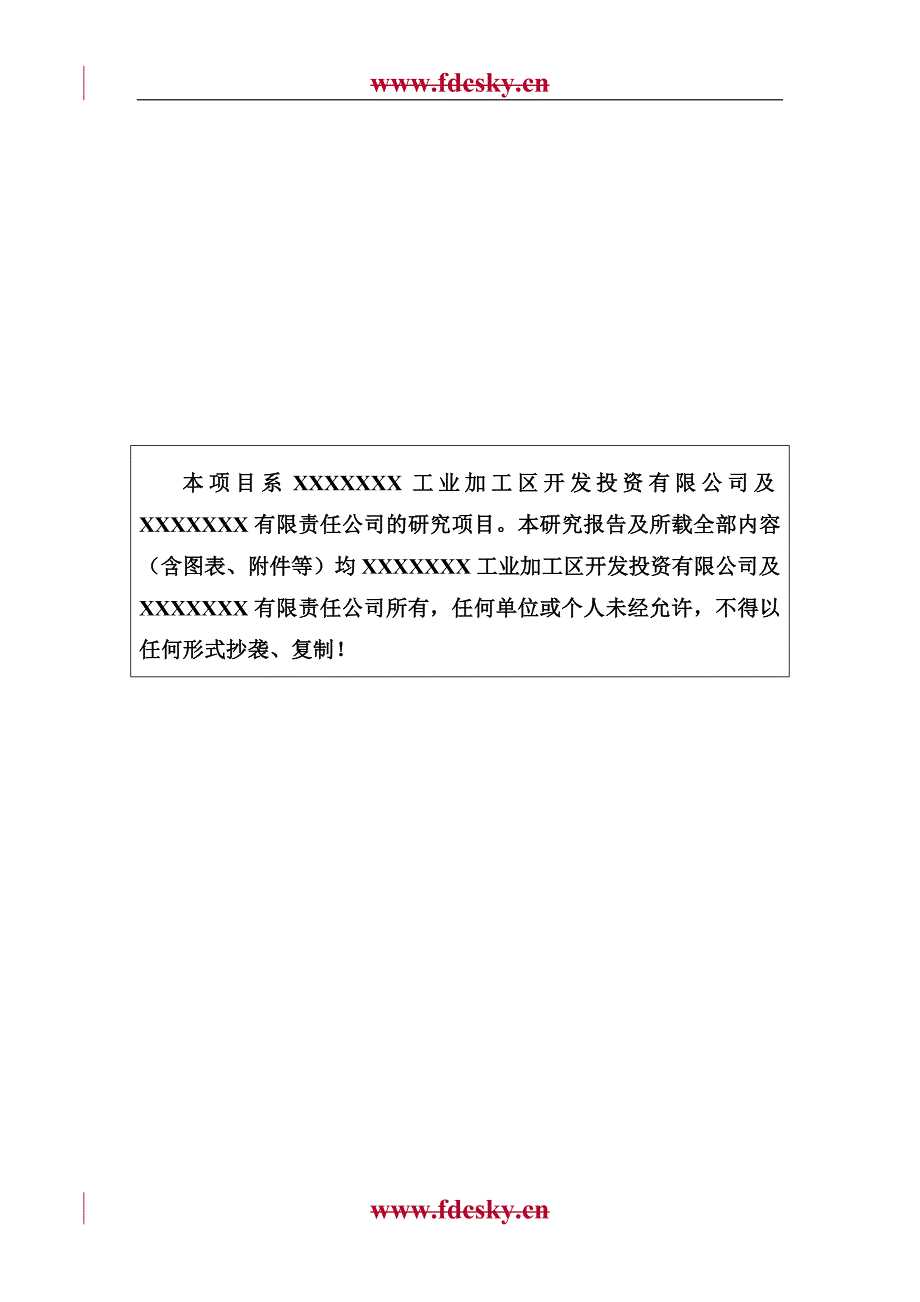 www.fdesky.cn

本项目系 XXXXXXX 工业加工区开发投资有限公司及 XXXXXXX 有限责任公司的研究项目。本研究报告及所载全部内容（含图表、附件等）均 XXXXXXX 工业加工区开发投资有限公司及 XXXXXXX 有限责任公司所有，任何单位或个人未经允许，不得以任何形式抄袭、复制！

www.fdesky.cn